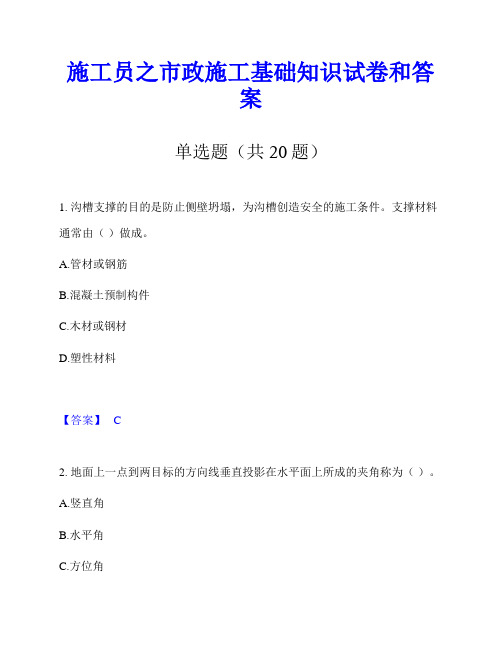 施工员之市政施工基础知识试卷和答案

单选题（共 20 题）

1. 沟槽支撑的目的是防止侧壁坍塌，为沟槽创造安全的施工条件。支撑材料通常由（ ）做成。

A.管材或钢筋

B.混凝土预制构件

C.木材或钢材

D.塑性材料

【答案】 C

2. 地面上一点到两目标的方向线垂直投影在水平面上所成的夹角称为（ ）。

A.竖直角

B.水平角

C.方位角